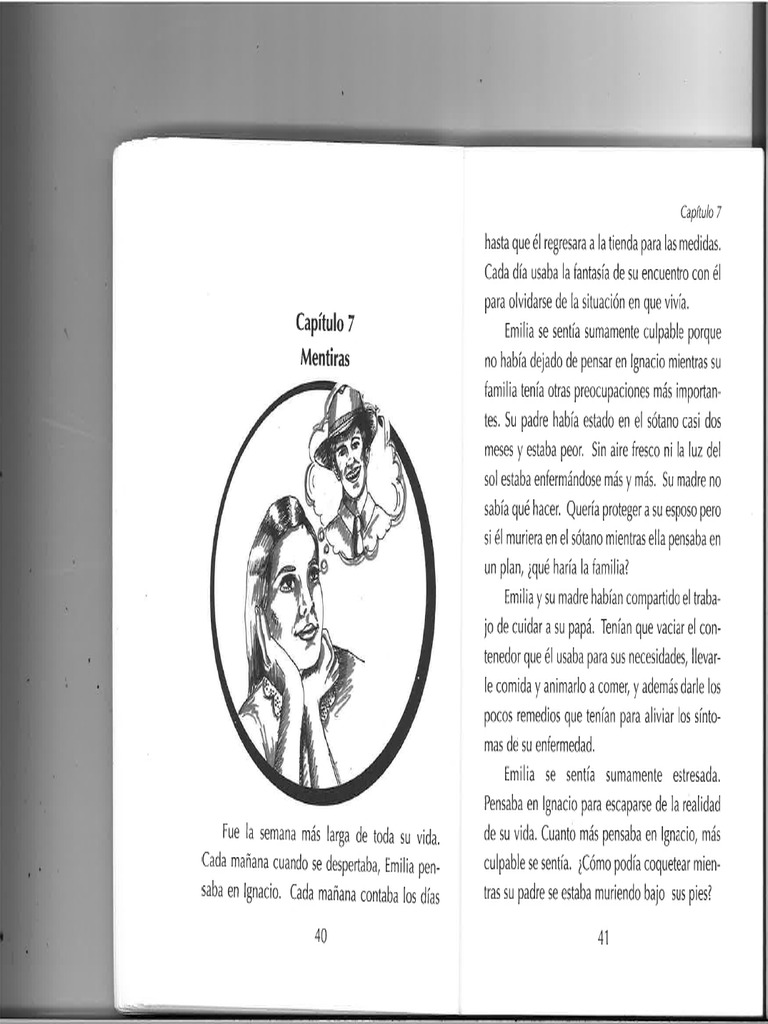 Capítulo 7
Mentiras

Fue la semana más larga de toda su vida. Cada mañana cuando se despertaba, Emilia pensaba en Ignacio. Cada mañana contaba los días

40

Capítulo 7

hasta que él regresara a la tienda para las medidas. Cada día usaba la fantasía de su encuentro con él para olvidarse de la situación en que vivía.

Emilia se sentía sumamente culpable porque no había dejado de pensar en Ignacio mientras su familia tenía otras preocupaciones más importantes. Su padre había estado en el sótano casi dos meses y estaba peor. Sin aire fresco ni la luz del sol estaba enfermándose más y más. Su madre no sabía qué hacer. Quería proteger a su esposo pero si él muriera en el sótano mientras ella pensaba en un plan, ¿qué haría la familia?

Emilia y su madre habían compartido el trabajo de cuidar a su papá. Tenían que vaciar el contenedor que él usaba para sus necesidades, llevarle comida y animarlo a comer, y además darle los pocos remedios que tenían para aliviar los síntomas de su enfermedad.

Emilia se sentía sumamente estresada. Pensaba en Ignacio para escaparse de la realidad de su vida. Cuanto más pensaba en Ignacio, más culpable se sentía. ¿Cómo podía coquetear mientras su padre se estaba muriendo bajo sus pies?

41